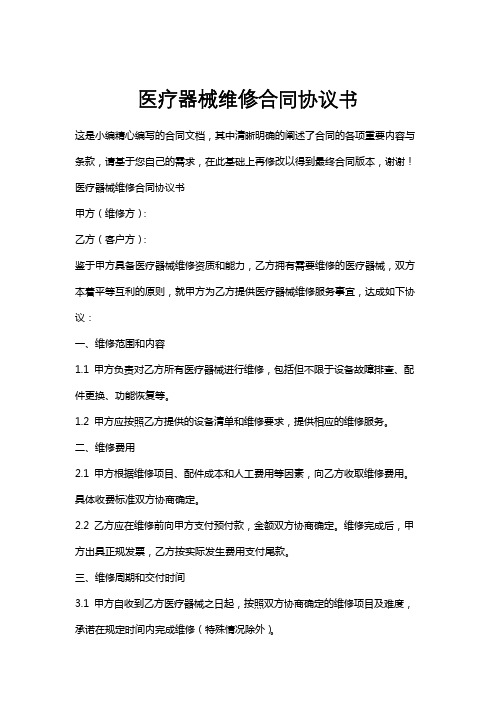 医疗器械维修合同协议书

这是小编精心编写的合同文档，其中清晰明确的阐述了合同的各项重要内容与条款，请基于您自己的需求，在此基础上再修改以得到最终合同版本，谢谢！

医疗器械维修合同协议书

甲方（维修方）：

乙方（客户方）：

鉴于甲方具备医疗器械维修资质和能力，乙方拥有需要维修的医疗器械，双方本着平等互利的原则，就甲方为乙方提供医疗器械维修服务事宜，达成如下协议：

一、维修范围和内容

1.1 甲方负责对乙方所有医疗器械进行维修，包括但不限于设备故障排查、配件更换、功能恢复等。

1.2 甲方应按照乙方提供的设备清单和维修要求，提供相应的维修服务。

二、维修费用

2.1 甲方根据维修项目、配件成本和人工费用等因素，向乙方收取维修费用。具体收费标准双方协商确定。

2.2 乙方应在维修前向甲方支付预付款，金额双方协商确定。维修完成后，甲方出具正规发票，乙方按实际发生费用支付尾款。

三、维修周期和交付时间

3.1 甲方自收到乙方医疗器械之日起，按照双方协商确定的维修项目及难度，承诺在规定时间内完成维修（特殊情况除外）。